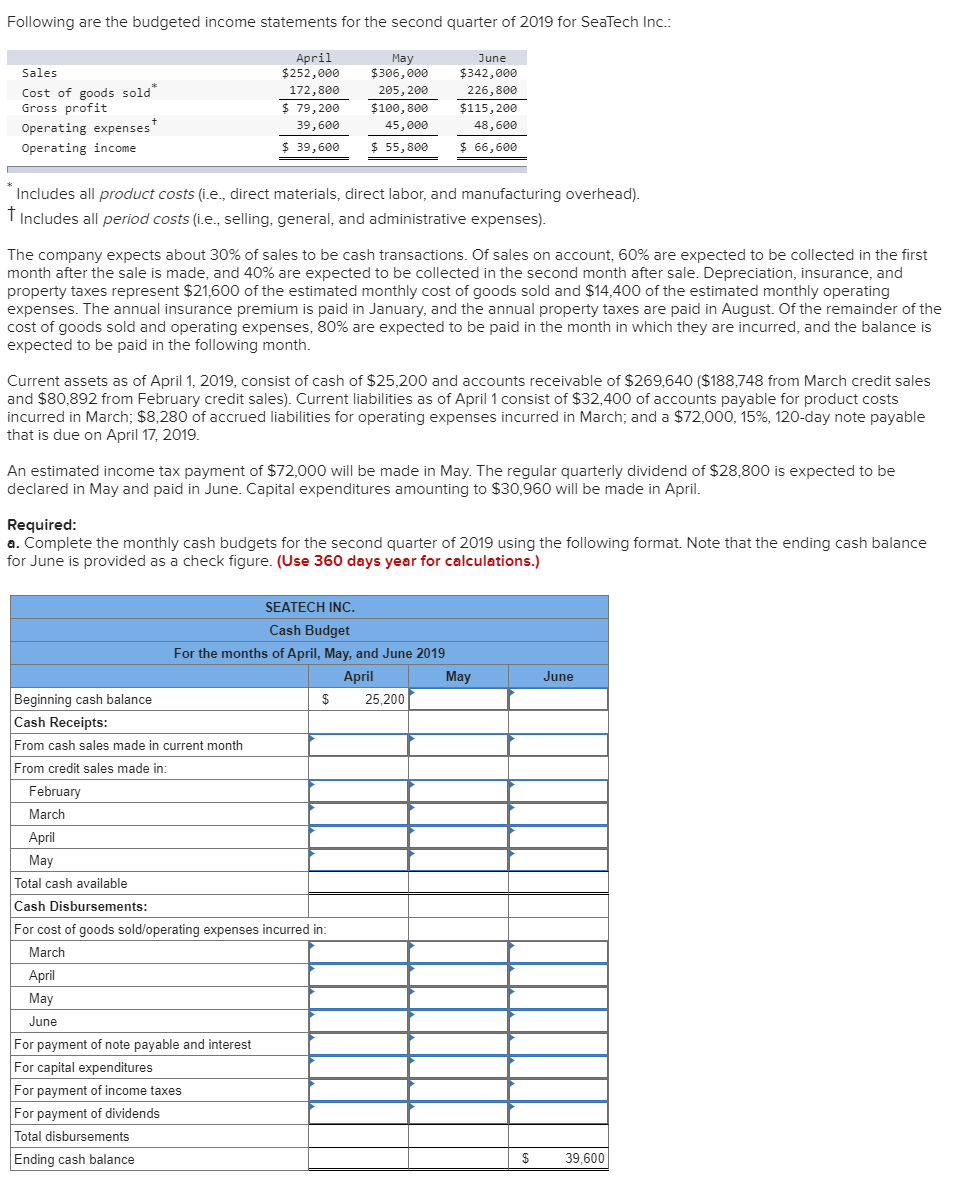 Following are the budgeted income statements for the second quarter of 2019 for SeaTech Inc.:

| | April | May | June |
|---|---|---|---|
| Sales | $252,000 | $306,000 | $342,000 |
| Cost of goods sold* | 172,800 | 205,200 | 226,800 |
| Gross profit | $ 79,200 | $100,800 | $115,200 |
| Operating expenses† | 39,600 | 45,000 | 48,600 |
| Operating income | $ 39,600 | $ 55,800 | $ 66,600 |

* Includes all product costs (i.e., direct materials, direct labor, and manufacturing overhead).
† Includes all period costs (i.e., selling, general, and administrative expenses).

The company expects about 30% of sales to be cash transactions. Of sales on account, 60% are expected to be collected in the first month after the sale is made, and 40% are expected to be collected in the second month after sale. Depreciation, insurance, and property taxes represent $21,600 of the estimated monthly cost of goods sold and $14,400 of the estimated monthly operating expenses. The annual insurance premium is paid in January, and the annual property taxes are paid in August. Of the remainder of the cost of goods sold and operating expenses, 80% are expected to be paid in the month in which they are incurred, and the balance is expected to be paid in the following month.

Current assets as of April 1, 2019, consist of cash of $25,200 and accounts receivable of $269,640 ($188,748 from March credit sales and $80,892 from February credit sales). Current liabilities as of April 1 consist of $32,400 of accounts payable for product costs incurred in March; $8,280 of accrued liabilities for operating expenses incurred in March; and a $72,000, 15%, 120-day note payable that is due on April 17, 2019.

An estimated income tax payment of $72,000 will be made in May. The regular quarterly dividend of $28,800 is expected to be declared in May and paid in June. Capital expenditures amounting to $30,960 will be made in April.

Required:
a. Complete the monthly cash budgets for the second quarter of 2019 using the following format. Note that the ending cash balance for June is provided as a check figure. (Use 360 days year for calculations.)

SEATECH INC.
Cash Budget
For the months of April, May, and June 2019

| | April | May | June |
|---|---|---|---|
| Beginning cash balance | $ 25,200 | | |
| Cash Receipts: | | | |
| From cash sales made in current month | | | |
| From credit sales made in: | | | |
| February | | | |
| March | | | |
| April | | | |
| May | | | |
| Total cash available | | | |
| Cash Disbursements: | | | |
| For cost of goods sold/operating expenses incurred in: | | | |
| March | | | |
| April | | | |
| May | | | |
| June | | | |
| For payment of note payable and interest | | | |
| For capital expenditures | | | |
| For payment of income taxes | | | |
| For payment of dividends | | | |
| Total disbursements | | | |
| Ending cash balance | | | $ 39,600 |